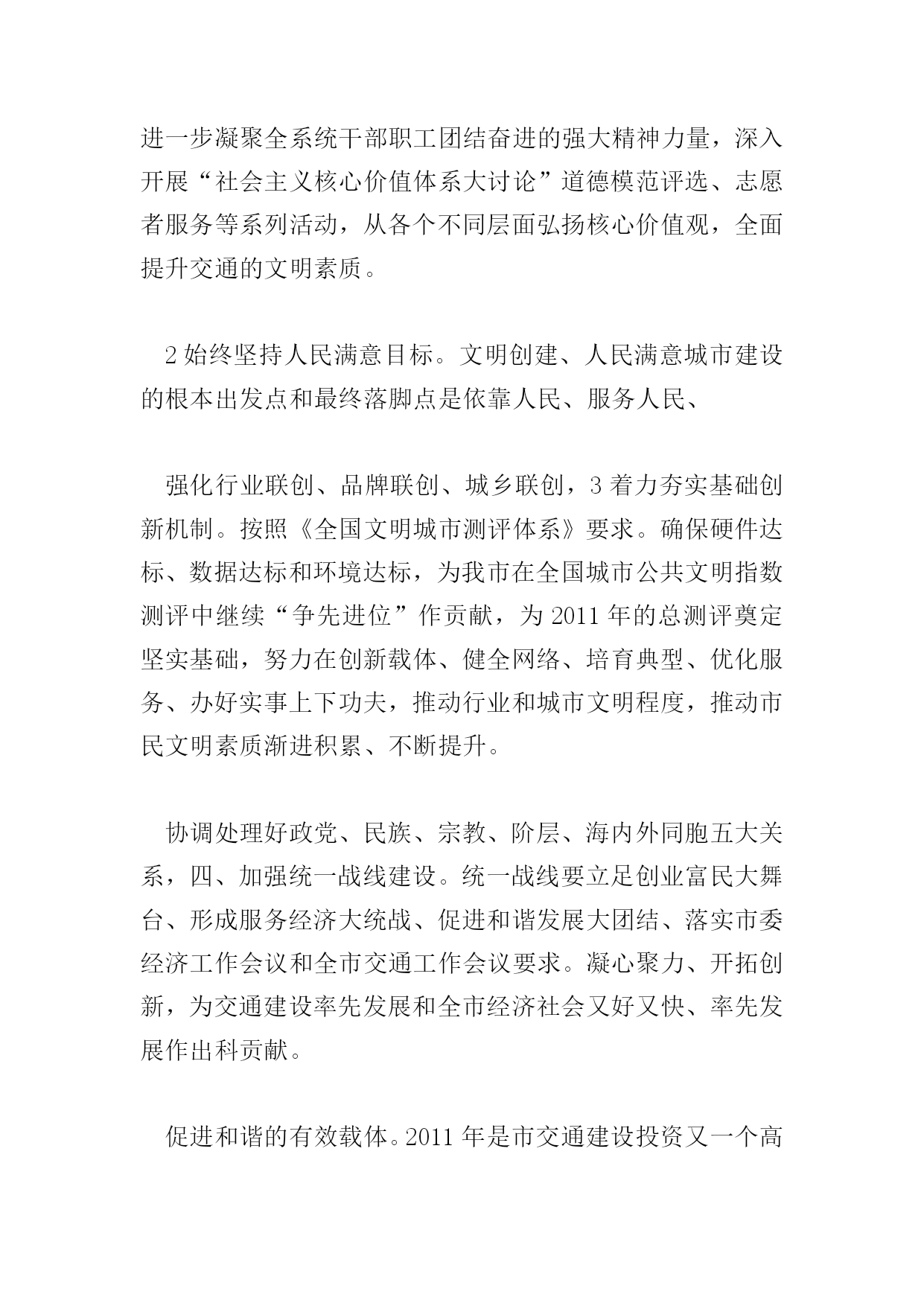 进一步凝聚全系统干部职工团结奋进的强大精神力量，深入开展“社会主义核心价值体系大讨论”道德模范评选、志愿者服务等系列活动，从各个不同层面弘扬核心价值观，全面提升交通的文明素质。

2 始终坚持人民满意目标。文明创建、人民满意城市建设的根本出发点和最终落脚点是依靠人民、服务人民、

强化行业联创、品牌联创、城乡联创，3 着力夯实基础创新机制。按照《全国文明城市测评体系》要求。确保硬件达标、数据达标和环境达标，为我市在全国城市公共文明指数测评中继续“争先进位”作贡献，为 2011 年的总测评奠定坚实基础，努力在创新载体、健全网络、培育典型、优化服务、办好实事上下功夫，推动行业和城市文明程度，推动市民文明素质渐进积累、不断提升。

协调处理好政党、民族、宗教、阶层、海内外同胞五大关系，四、加强统一战线建设。统一战线要立足创业富民大舞台、形成服务经济大统战、促进和谐发展大团结、落实市委经济工作会议和全市交通工作会议要求。凝心聚力、开拓创新，为交通建设率先发展和全市经济社会又好又快、率先发展作出科贡献。

促进和谐的有效载体。2011 年是市交通建设投资又一个高